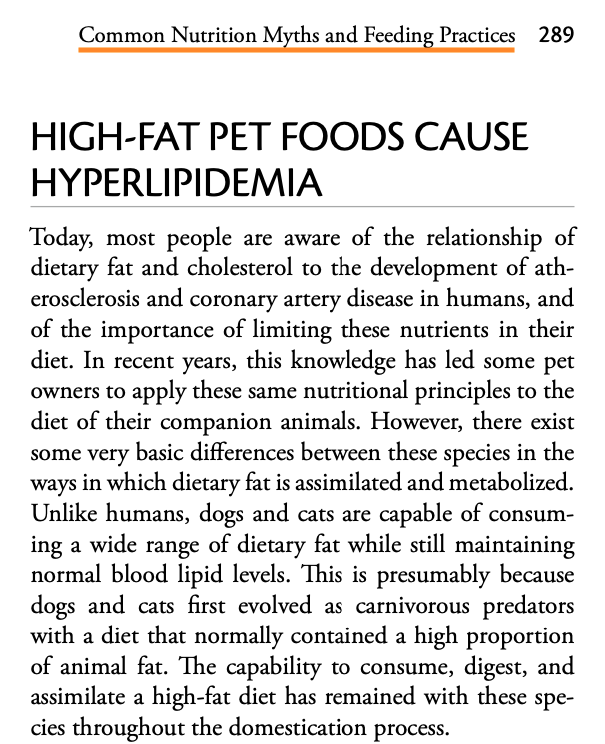 Common Nutrition Myths and Feeding Practices 289

HIGH-FAT PET FOODS CAUSE HYPERLIPIDEMIA

Today, most people are aware of the relationship of dietary fat and cholesterol to the development of atherosclerosis and coronary artery disease in humans, and of the importance of limiting these nutrients in their diet. In recent years, this knowledge has led some pet owners to apply these same nutritional principles to the diet of their companion animals. However, there exist some very basic differences between these species in the ways in which dietary fat is assimilated and metabolized. Unlike humans, dogs and cats are capable of consuming a wide range of dietary fat while still maintaining normal blood lipid levels. This is presumably because dogs and cats first evolved as carnivorous predators with a diet that normally contained a high proportion of animal fat. The capability to consume, digest, and assimilate a high-fat diet has remained with these species throughout the domestication process.